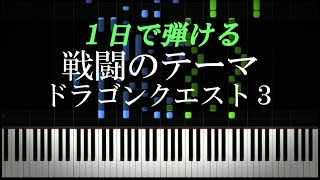 １日で弾ける
戦闘のテーマ
ドラゴンクエスト３